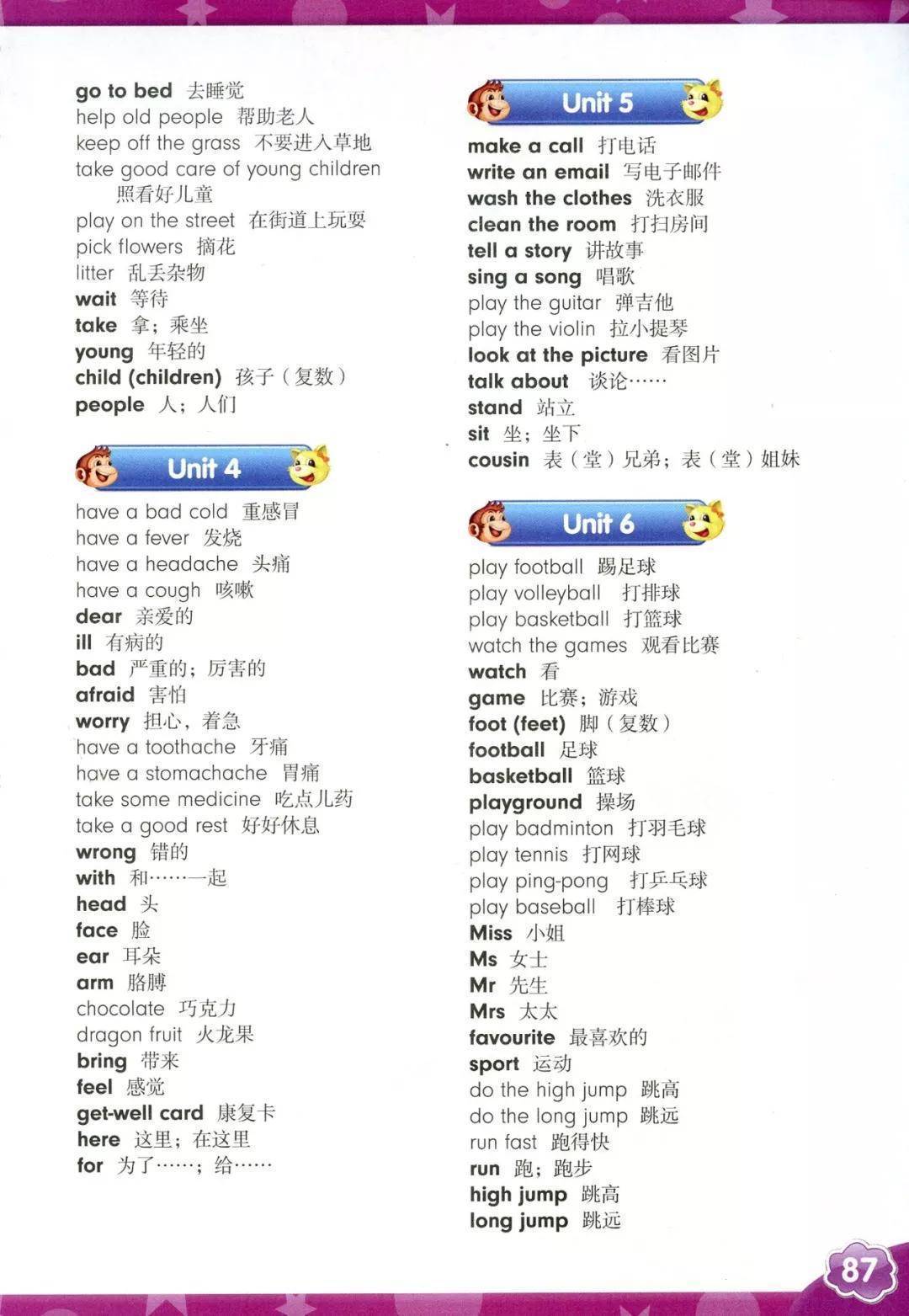 go to bed 去睡觉
help old people 帮助老人
keep off the grass 不要进入草地
take good care of young children 照看好儿童
play on the street 在街道上玩耍
pick flowers 摘花
litter 乱丢杂物
wait 等待
take 拿；乘坐
young 年轻的
child (children) 孩子（复数）
people 人；人们

Unit 4

have a bad cold 重感冒
have a fever 发烧
have a headache 头痛
have a cough 咳嗽
dear 亲爱的
ill 有病的
bad 严重的；厉害的
afraid 害怕
worry 担心，着急
have a toothache 牙痛
have a stomachache 胃痛
take some medicine 吃点儿药
take a good rest 好好休息
wrong 错的
with 和……一起
head 头
face 脸
ear 耳朵
arm 胳膊
chocolate 巧克力
dragon fruit 火龙果
bring 带来
feel 感觉
get-well card 康复卡
here 这里；在这里
for 为了……；给……

Unit 5

make a call 打电话
write an email 写电子邮件
wash the clothes 洗衣服
clean the room 打扫房间
tell a story 讲故事
sing a song 唱歌
play the guitar 弹吉他
play the violin 拉小提琴
look at the picture 看图片
talk about 谈论……
stand 站立
sit 坐；坐下
cousin 表（堂）兄弟；表（堂）姐妹

Unit 6

play football 踢足球
play volleyball 打排球
play basketball 打篮球
watch the games 观看比赛
watch 看
game 比赛；游戏
foot (feet) 脚（复数）
football 足球
basketball 篮球
playground 操场
play badminton 打羽毛球
play tennis 打网球
play ping-pong 打乒乓球
play baseball 打棒球
Miss 小姐
Ms 女士
Mr 先生
Mrs 太太
favourite 最喜欢的
sport 运动
do the high jump 跳高
do the long jump 跳远
run fast 跑得快
run 跑；跑步
high jump 跳高
long jump 跳远

87